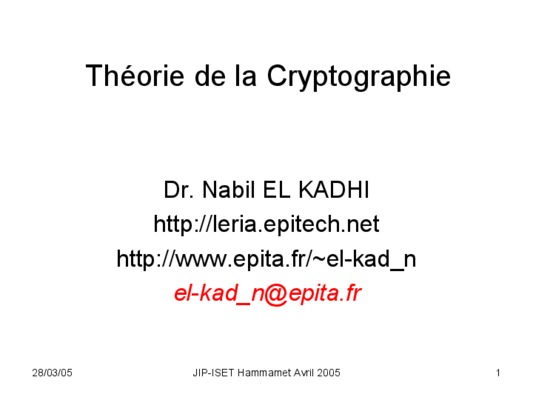 Théorie de la Cryptographie

Dr. Nabil EL KADHI
http://leria.epitech.net
http://www.epita.fr/~el-kad_n
el-kad_n@epita.fr

28/03/05 JIP-ISET Hammamet Avril 2005 1